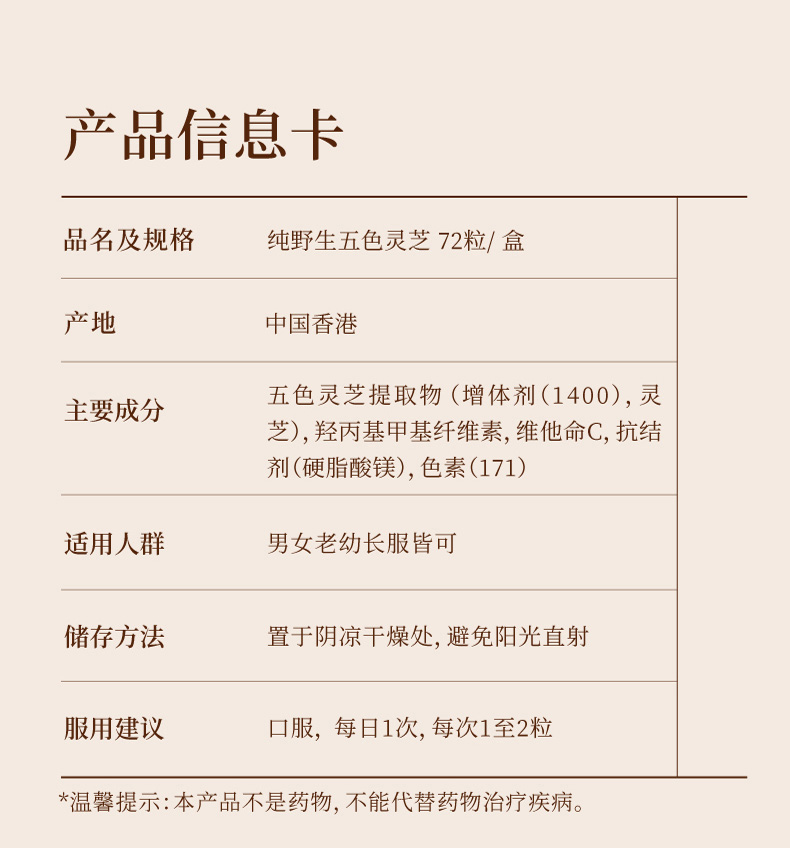 产品信息卡

| 品名及规格 | 纯野生五色灵芝 72粒/ 盒 |
|---|---|
| 产地 | 中国香港 |
| 主要成分 | 五色灵芝提取物（增体剂（1400），灵芝），羟丙基甲基纤维素，维他命C，抗结剂（硬脂酸镁），色素（171） |
| 适用人群 | 男女老幼长服皆可 |
| 储存方法 | 置于阴凉干燥处，避免阳光直射 |
| 服用建议 | 口服，每日1次，每次1至2粒 |

*温馨提示：本产品不是药物，不能代替药物治疗疾病。